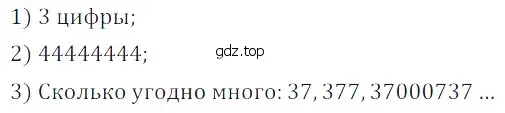 1) 3 цифры;

2) 44444444;

gdz.top

3) Сколько угодно много: 37, 377, 37000737 ...